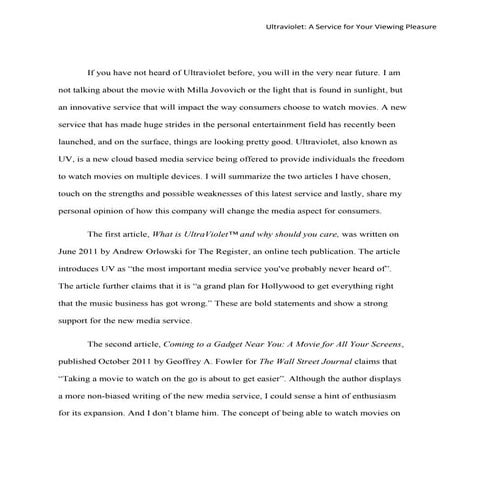 Ultraviolet: A Service for Your Viewing Pleasure

If you have not heard of Ultraviolet before, you will in the very near future. I am not talking about the movie with Milla Jovovich or the light that is found in sunlight, but an innovative service that will impact the way consumers choose to watch movies. A new service that has made huge strides in the personal entertainment field has recently been launched, and on the surface, things are looking pretty good. Ultraviolet, also known as UV, is a new cloud based media service being offered to provide individuals the freedom to watch movies on multiple devices. I will summarize the two articles I have chosen, touch on the strengths and possible weaknesses of this latest service and lastly, share my personal opinion of how this company will change the media aspect for consumers.

The first article, What is UltraViolet™ and why should you care, was written on June 2011 by Andrew Orlowski for The Register, an online tech publication. The article introduces UV as "the most important media service you've probably never heard of". The article further claims that it is "a grand plan for Hollywood to get everything right that the music business has got wrong." These are bold statements and show a strong support for the new media service.

The second article, Coming to a Gadget Near You: A Movie for All Your Screens, published October 2011 by Geoffrey A. Fowler for The Wall Street Journal claims that "Taking a movie to watch on the go is about to get easier". Although the author displays a more non-biased writing of the new media service, I could sense a hint of enthusiasm for its expansion. And I don't blame him. The concept of being able to watch movies on